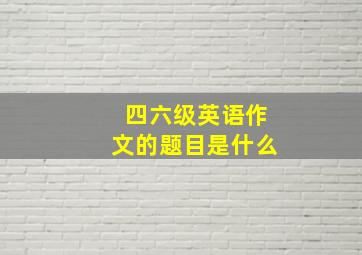 四六级英语作文的题目是什么